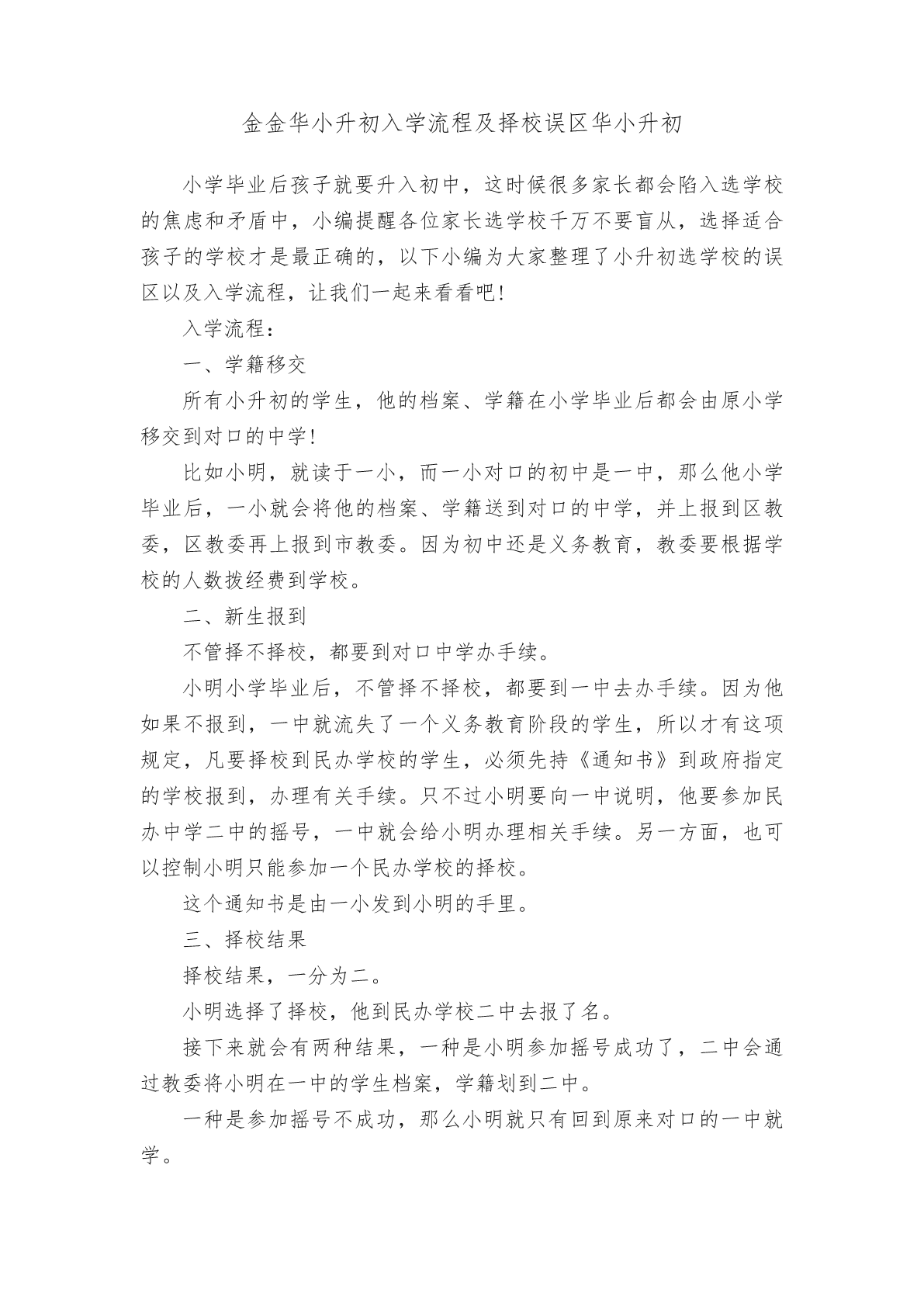 金金华小升初入学流程及择校误区华小升初

小学毕业后孩子就要升入初中，这时候很多家长都会陷入选学校的焦虑和矛盾中，小编提醒各位家长选学校千万不要盲从，选择适合孩子的学校才是最正确的，以下小编为大家整理了小升初选学校的误区以及入学流程，让我们一起来看看吧！

入学流程：

一、学籍移交

所有小升初的学生，他的档案、学籍在小学毕业后都会由原小学移交到对口的中学！

比如小明，就读于一小，而一小对口的初中是一中，那么他小学毕业后，一小就会将他的档案、学籍送到对口的中学，并上报到区教委，区教委再上报到市教委。因为初中还是义务教育，教委要根据学校的人数拨经费到学校。

二、新生报到

不管择不择校，都要到对口中学办手续。

小明小学毕业后，不管择不择校，都要到一中去办手续。因为他如果不报到，一中就流失了一个义务教育阶段的学生，所以才有这项规定，凡要择校到民办学校的学生，必须先持《通知书》到政府指定的学校报到，办理有关手续。只不过小明要向一中说明，他要参加民办中学二中的摇号，一中就会给小明办理相关手续。另一方面，也可以控制小明只能参加一个民办学校的择校。

这个通知书是由一小发到小明的手里。

三、择校结果

择校结果，一分为二。

小明选择了择校，他到民办学校二中去报了名。

接下来就会有两种结果，一种是小明参加摇号成功了，二中会通过教委将小明在一中的学生档案，学籍划到二中。

一种是参加摇号不成功，那么小明就只有回到原来对口的一中就学。